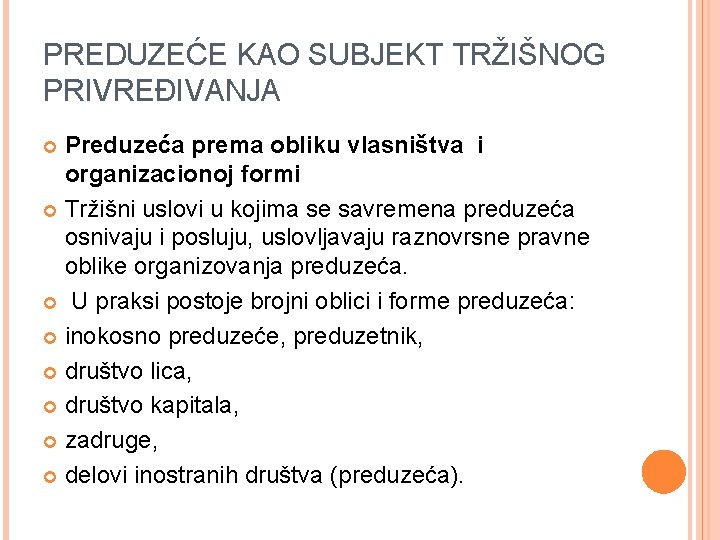 PREDUZEĆE KAO SUBJEKT TRŽIŠNOG PRIVREĐIVANJA

Preduzeća prema obliku vlasništva i organizacionoj formi

Tržišni uslovi u kojima se savremena preduzeća osnivaju i posluju, uslovljavaju raznovrsne pravne oblike organizovanja preduzeća.

U praksi postoje brojni oblici i forme preduzeća:

inokosno preduzeće, preduzetnik,

društvo lica,

društvo kapitala,

zadruge,

delovi inostranih društva (preduzeća).